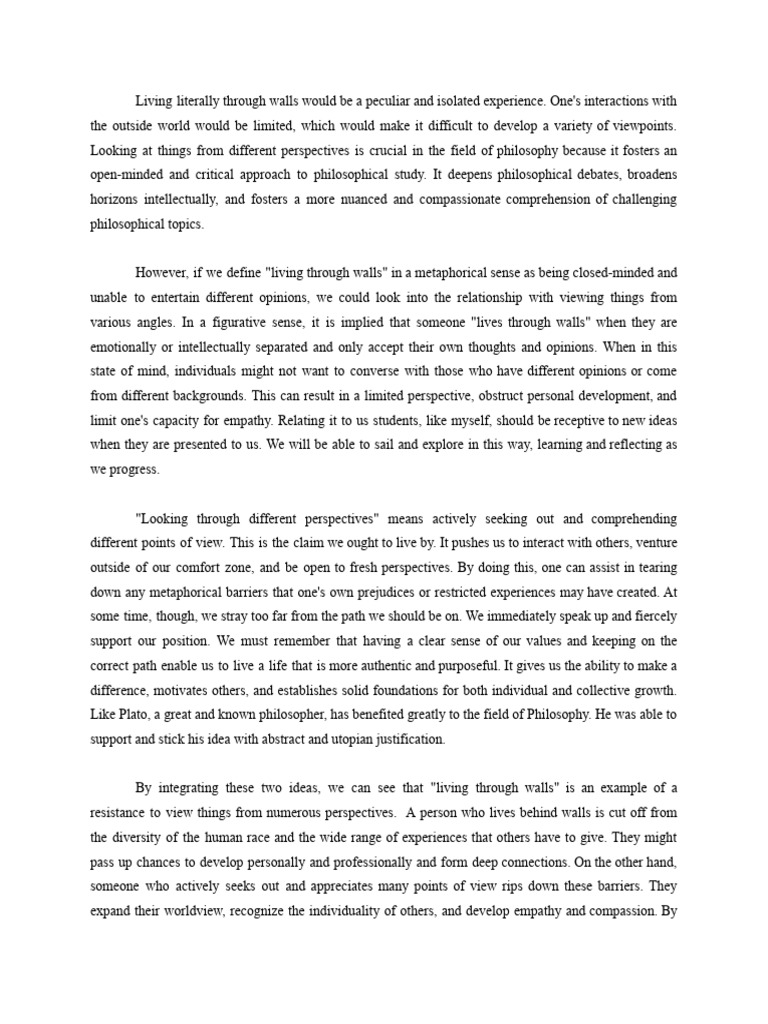 Living literally through walls would be a peculiar and isolated experience. One's interactions with the outside world would be limited, which would make it difficult to develop a variety of viewpoints. Looking at things from different perspectives is crucial in the field of philosophy because it fosters an open-minded and critical approach to philosophical study. It deepens philosophical debates, broadens horizons intellectually, and fosters a more nuanced and compassionate comprehension of challenging philosophical topics.

However, if we define "living through walls" in a metaphorical sense as being closed-minded and unable to entertain different opinions, we could look into the relationship with viewing things from various angles. In a figurative sense, it is implied that someone "lives through walls" when they are emotionally or intellectually separated and only accept their own thoughts and opinions. When in this state of mind, individuals might not want to converse with those who have different opinions or come from different backgrounds. This can result in a limited perspective, obstruct personal development, and limit one's capacity for empathy. Relating it to us students, like myself, should be receptive to new ideas when they are presented to us. We will be able to sail and explore in this way, learning and reflecting as we progress.

"Looking through different perspectives" means actively seeking out and comprehending different points of view. This is the claim we ought to live by. It pushes us to interact with others, venture outside of our comfort zone, and be open to fresh perspectives. By doing this, one can assist in tearing down any metaphorical barriers that one's own prejudices or restricted experiences may have created. At some time, though, we stray too far from the path we should be on. We immediately speak up and fiercely support our position. We must remember that having a clear sense of our values and keeping on the correct path enable us to live a life that is more authentic and purposeful. It gives us the ability to make a difference, motivates others, and establishes solid foundations for both individual and collective growth. Like Plato, a great and known philosopher, has benefited greatly to the field of Philosophy. He was able to support and stick his idea with abstract and utopian justification.

By integrating these two ideas, we can see that "living through walls" is an example of a resistance to view things from numerous perspectives. A person who lives behind walls is cut off from the diversity of the human race and the wide range of experiences that others have to give. They might pass up chances to develop personally and professionally and form deep connections. On the other hand, someone who actively seeks out and appreciates many points of view rips down these barriers. They expand their worldview, recognize the individuality of others, and develop empathy and compassion. By